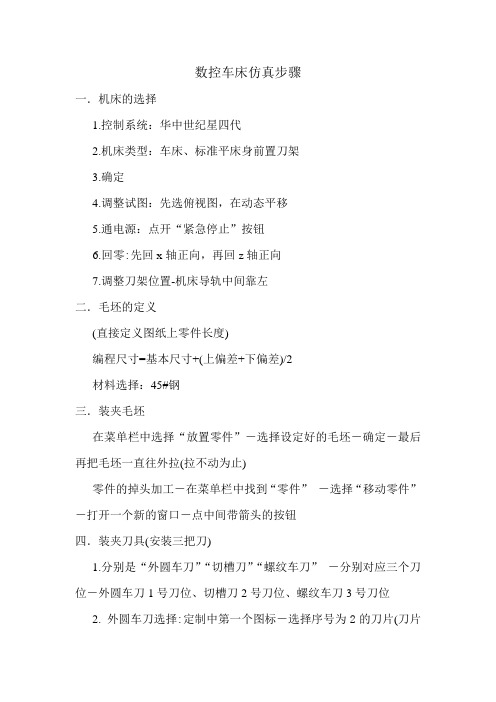 数控车床仿真步骤

一．机床的选择

1.控制系统：华中世纪星四代

2.机床类型：车床、标准平床身前置刀架

3.确定

4.调整试图：先选俯视图，在动态平移

5.通电源：点开“紧急停止”按钮

6.回零:先回 x 轴正向，再回 z 轴正向

7.调整刀架位置-机床导轨中间靠左

二．毛坯的定义

(直接定义图纸上零件长度)

编程尺寸=基本尺寸+(上偏差+下偏差)/2

材料选择：45#钢

三．装夹毛坯

在菜单栏中选择“放置零件”－选择设定好的毛坯－确定－最后再把毛坯一直往外拉(拉不动为止)

零件的掉头加工－在菜单栏中找到“零件” －选择“移动零件”－打开一个新的窗口－点中间带箭头的按钮

四．装夹刀具(安装三把刀)

1.分别是“外圆车刀”“切槽刀”“螺纹车刀” －分别对应三个刀位－外圆车刀 1 号刀位、切槽刀 2 号刀位、螺纹车刀 3 号刀位

2. 外圆车刀选择:定制中第一个图标－选择序号为 2 的刀片(刀片